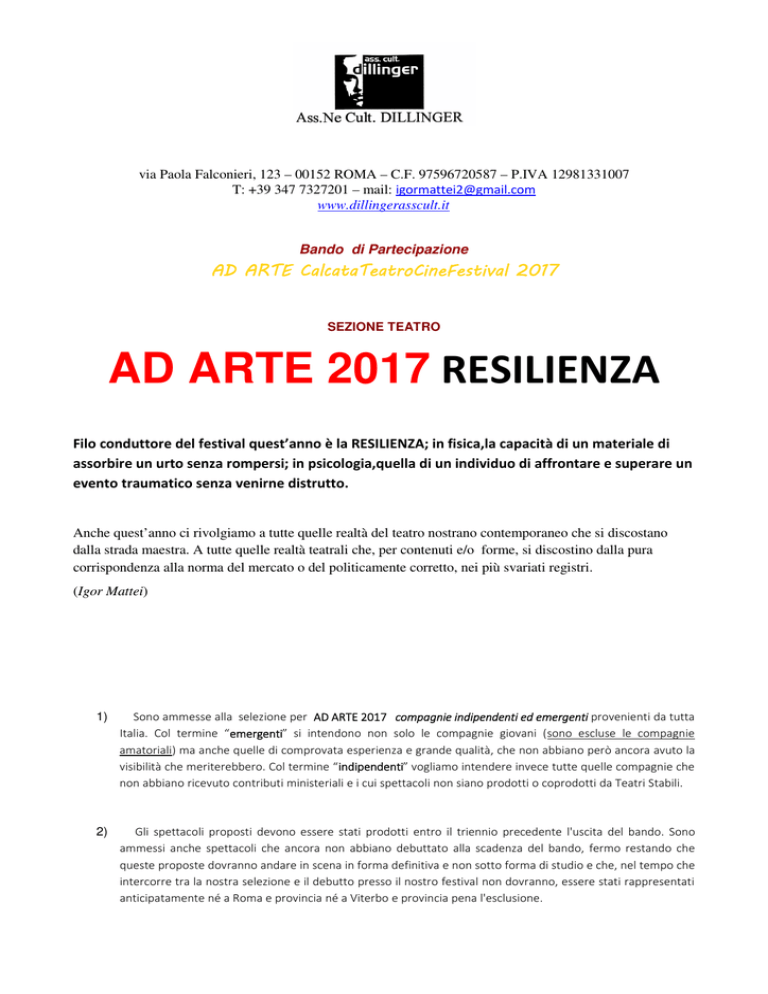 ass. cult.
dillinger

Ass.Ne Cult. DILLINGER

via Paola Falconieri, 123 – 00152 ROMA – C.F. 97596720587 – P.IVA 12981331007
T: +39 347 7327201 – mail: igormattei2@gmail.com
www.dillingerasscult.it

Bando di Partecipazione

AD ARTE CalcataTeatroCineFestival 2017

SEZIONE TEATRO

AD ARTE 2017 RESILIENZA

Filo conduttore del festival quest'anno è la RESILIENZA; in fisica,la capacità di un materiale di assorbire un urto senza rompersi; in psicologia,quella di un individuo di affrontare e superare un evento traumatico senza venirne distrutto.

Anche quest'anno ci rivolgiamo a tutte quelle realtà del teatro nostrano contemporaneo che si discostano dalla strada maestra. A tutte quelle realtà teatrali che, per contenuti e/o forme, si discostino dalla pura corrispondenza alla norma del mercato o del politicamente corretto, nei più svariati registri.

(Igor Mattei)

1) Sono ammesse alla selezione per AD ARTE 2017 compagnie indipendenti ed emergenti provenienti da tutta Italia. Col termine "emergenti" si intendono non solo le compagnie giovani (sono escluse le compagnie amatoriali) ma anche quelle di comprovata esperienza e grande qualità, che non abbiano però ancora avuto la visibilità che meriterebbero. Col termine "indipendenti" vogliamo intendere invece tutte quelle compagnie che non abbiano ricevuto contributi ministeriali e i cui spettacoli non siano prodotti o coprodotti da Teatri Stabili.

2) Gli spettacoli proposti devono essere stati prodotti entro il triennio precedente l'uscita del bando. Sono ammessi anche spettacoli che ancora non abbiano debuttato alla scadenza del bando, fermo restando che queste proposte dovranno andare in scena in forma definitiva e non sotto forma di studio e che, nel tempo che intercorre tra la nostra selezione e il debutto presso il nostro festival non dovranno, essere stati rappresentati anticipatamente né a Roma e provincia né a Viterbo e provincia pena l'esclusione.